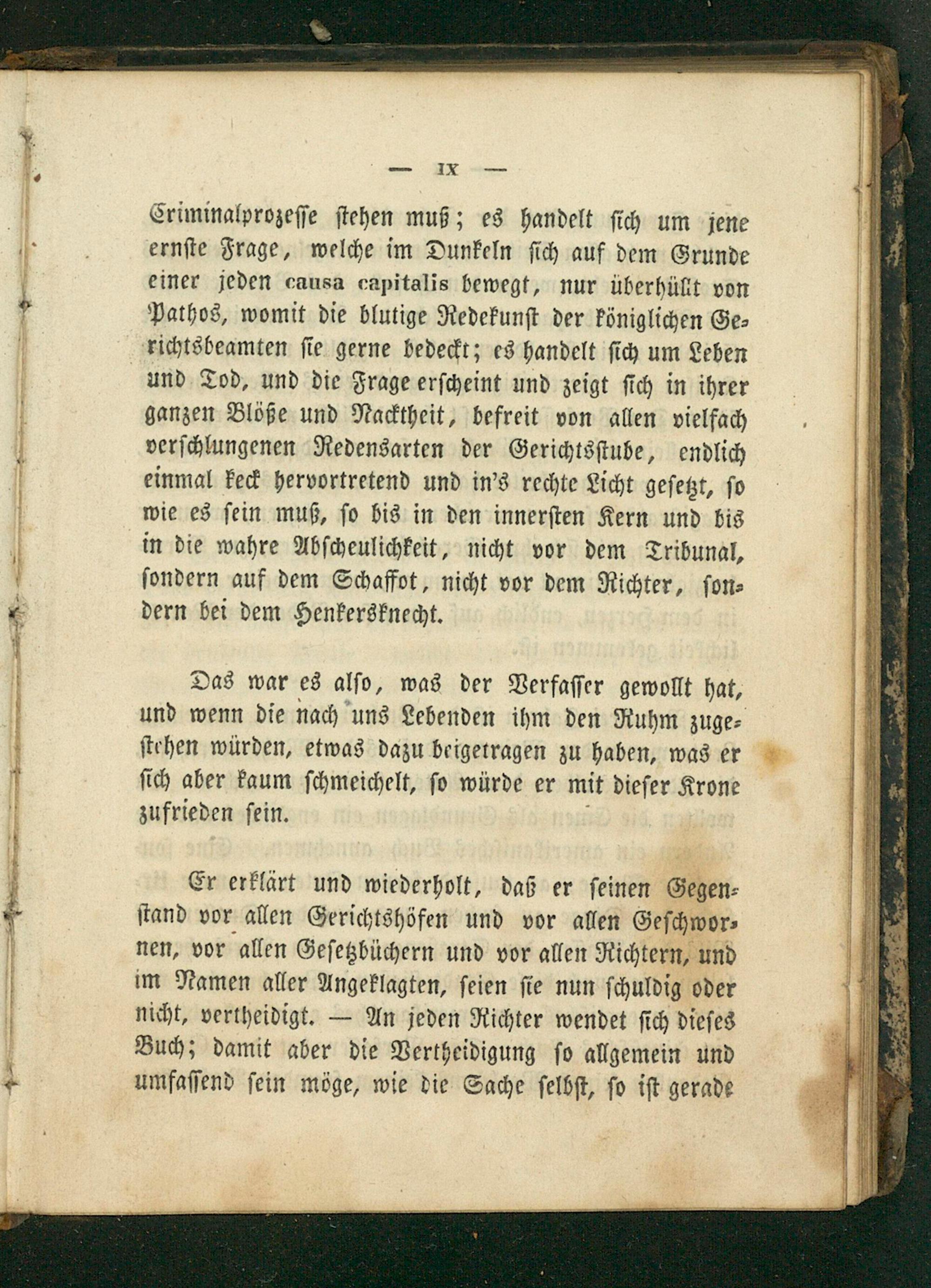 — IX —

Criminalprozesse stehen muß; es handelt sich um jene ernste Frage, welche im Dunkeln sich auf dem Grunde einer jeden causa capitalis bewegt, nur überhüllt von Pathos, womit die blutige Redekunst der königlichen Gerichtsbeamten sie gerne bedeckt; es handelt sich um Leben und Tod, und die Frage erscheint und zeigt sich in ihrer ganzen Blöße und Nacktheit, befreit von allen vielfach verschlungenen Redensarten der Gerichtsstube, endlich einmal keck hervortretend und in's rechte Licht gesetzt, so wie es sein muß, so bis in den innersten Kern und bis in die wahre Abscheulichkeit, nicht vor dem Tribunal, sondern auf dem Schaffot, nicht vor dem Richter, sondern bei dem Henkersknecht.

Das war es also, was der Verfasser gewollt hat, und wenn die nach uns Lebenden ihm den Ruhm zugestehen würden, etwas dazu beigetragen zu haben, was er sich aber kaum schmeichelt, so würde er mit dieser Krone zufrieden sein.

Er erklärt und wiederholt, daß er seinen Gegenstand vor allen Gerichtshöfen und vor allen Geschwornen, vor allen Gesetzbüchern und vor allen Richtern, und im Namen aller Angeklagten, seien sie nun schuldig oder nicht, vertheidigt. — An jeden Richter wendet sich dieses Buch; damit aber die Vertheidigung so allgemein und umfassend sein möge, wie die Sache selbst, so ist gerade